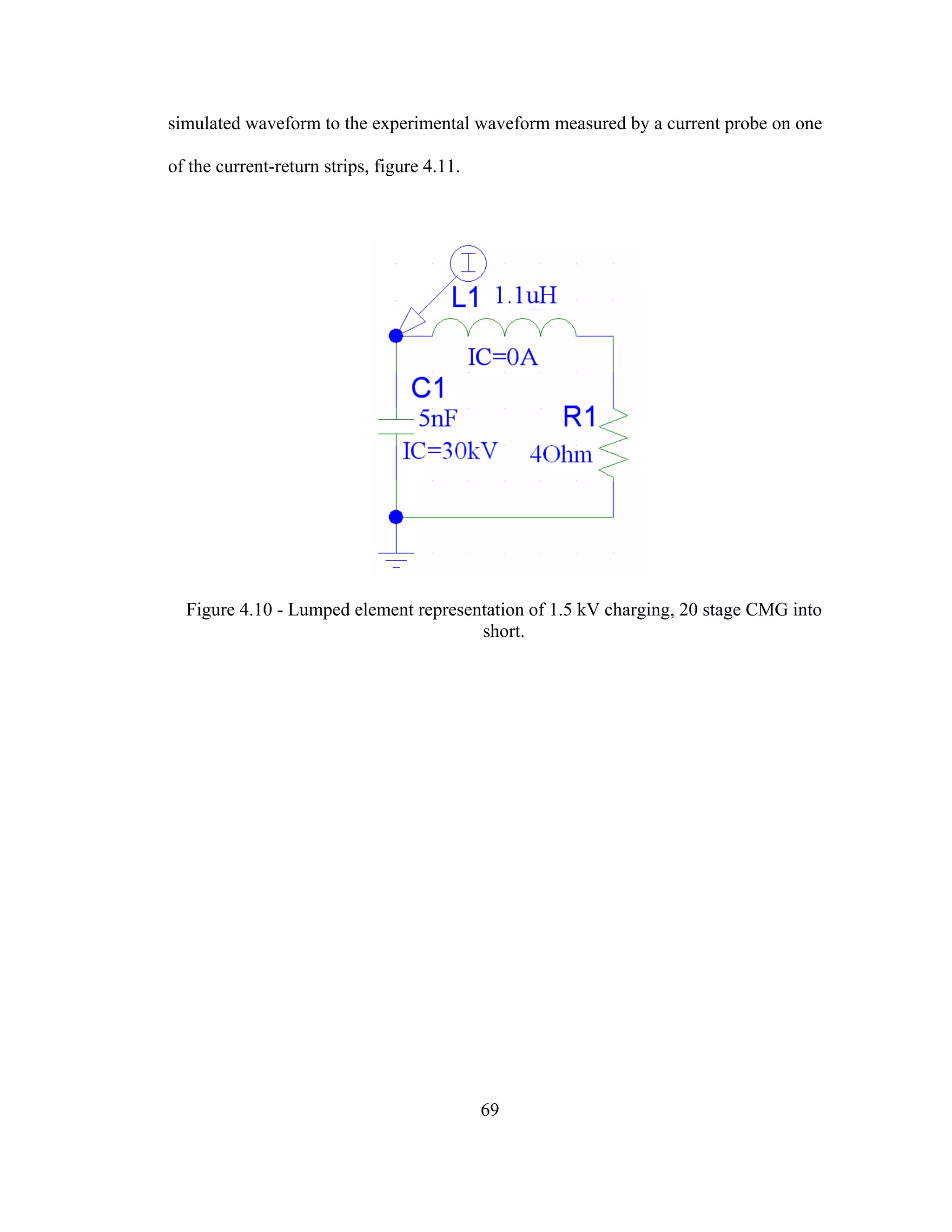 simulated waveform to the experimental waveform measured by a current probe on one of the current-return strips, figure 4.11.

I

L1 1.1uH

IC=0A

C1

5nF

IC=30kV

R1

4Ohm

Figure 4.10 - Lumped element representation of 1.5 kV charging, 20 stage CMG into short.

69